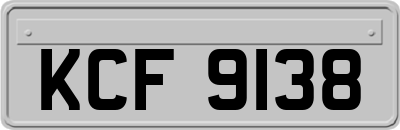 KCF 9138